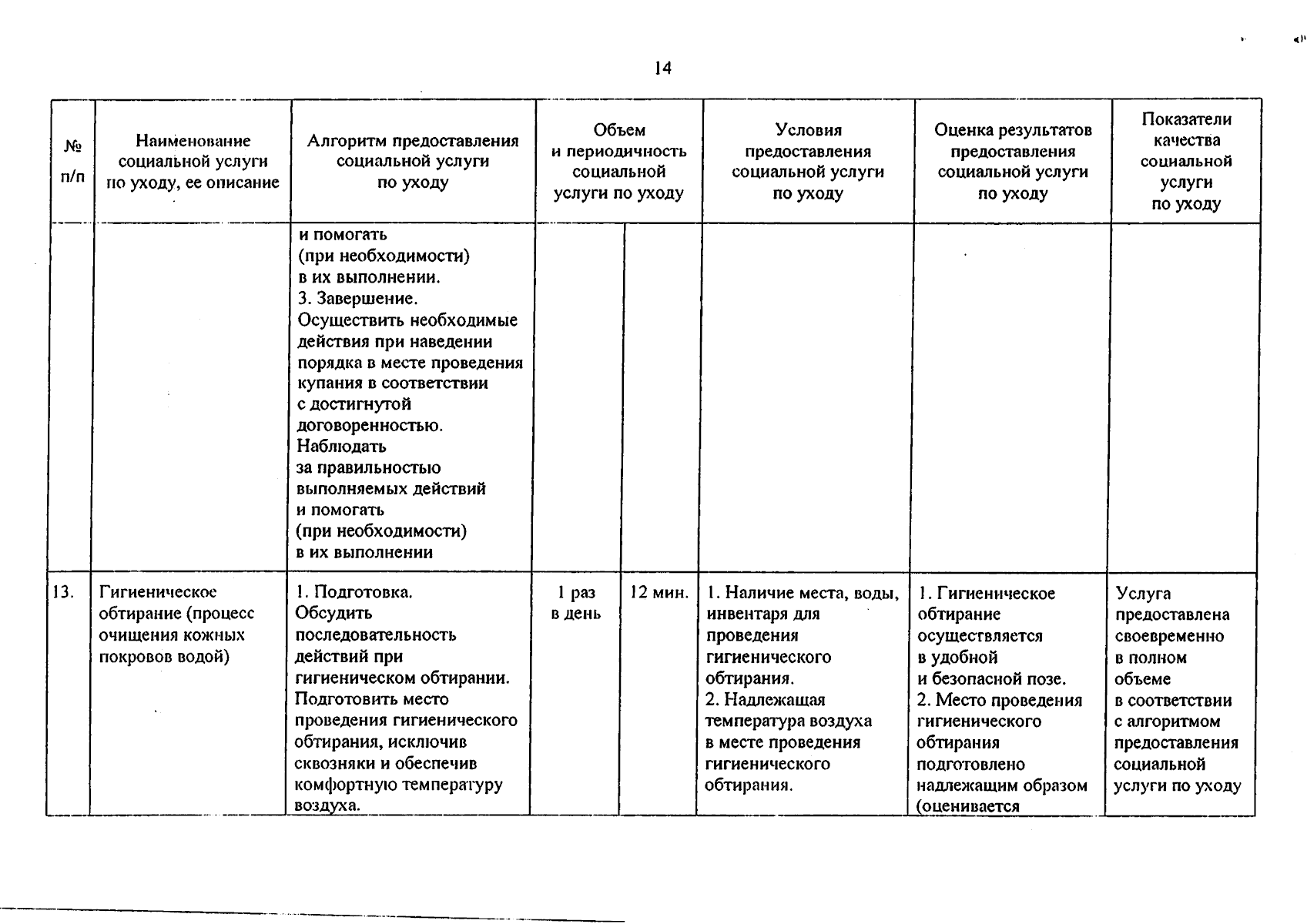 14

| № п/п | Наименование социальной услуги по уходу, ее описание | Алгоритм предоставления социальной услуги по уходу | Объем и периодичность социальной услуги по уходу | | Условия предоставления социальной услуги по уходу | Оценка результатов предоставления социальной услуги по уходу | Показатели качества социальной услуги по уходу |
|---|---|---|---|---|---|---|---|
| | | и помогать (при необходимости) в их выполнении. 3. Завершение. Осуществить необходимые действия при наведении порядка в месте проведения купания в соответствии с достигнутой договоренностью. Наблюдать за правильностью выполняемых действий и помогать (при необходимости) в их выполнении | | | | | |
| 13. | Гигиеническое обтирание (процесс очищения кожных покровов водой) | 1. Подготовка. Обсудить последовательность действий при гигиеническом обтирании. Подготовить место проведения гигиенического обтирания, исключив сквозняки и обеспечив комфортную температуру воздуха. | 1 раз в день | 12 мин. | 1. Наличие места, воды, инвентаря для проведения гигиенического обтирания. 2. Надлежащая температура воздуха в месте проведения гигиенического обтирания. | 1. Гигиеническое обтирание осуществляется в удобной и безопасной позе. 2. Место проведения гигиенического обтирания подготовлено надлежащим образом (оценивается | Услуга предоставлена своевременно в полном объеме в соответствии с алгоритмом предоставления социальной услуги по уходу |